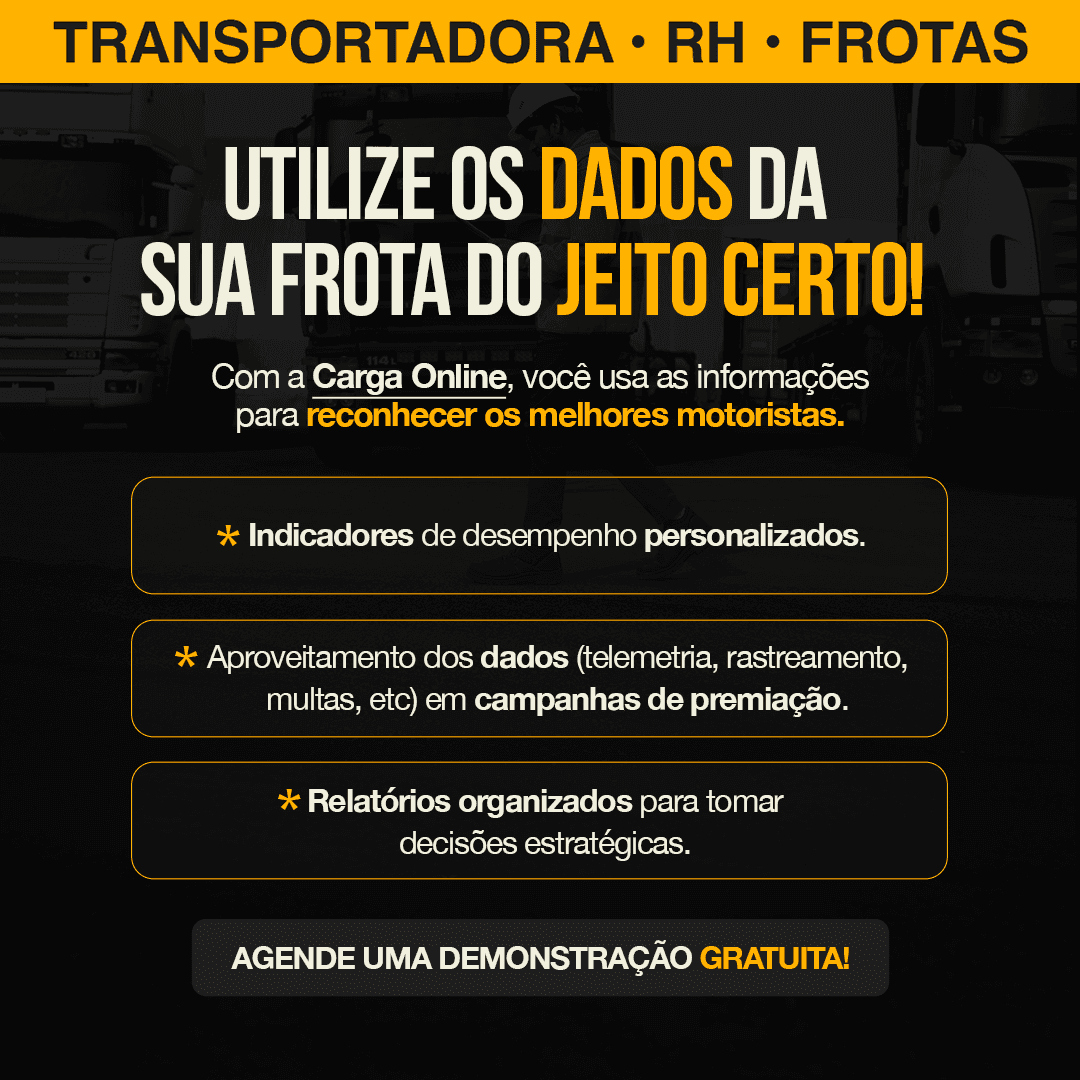 TRANSPORTADORA • RH • FROTAS

UTILIZE OS DADOS DA SUA FROTA DO JEITO CERTO!

Com a Carga Online, você usa as informações para reconhecer os melhores motoristas.

* Indicadores de desempenho personalizados.

* Aproveitamento dos dados (telemetria, rastreamento, multas, etc) em campanhas de premiação.

* Relatórios organizados para tomar decisões estratégicas.

AGENDE UMA DEMONSTRAÇÃO GRATUITA!